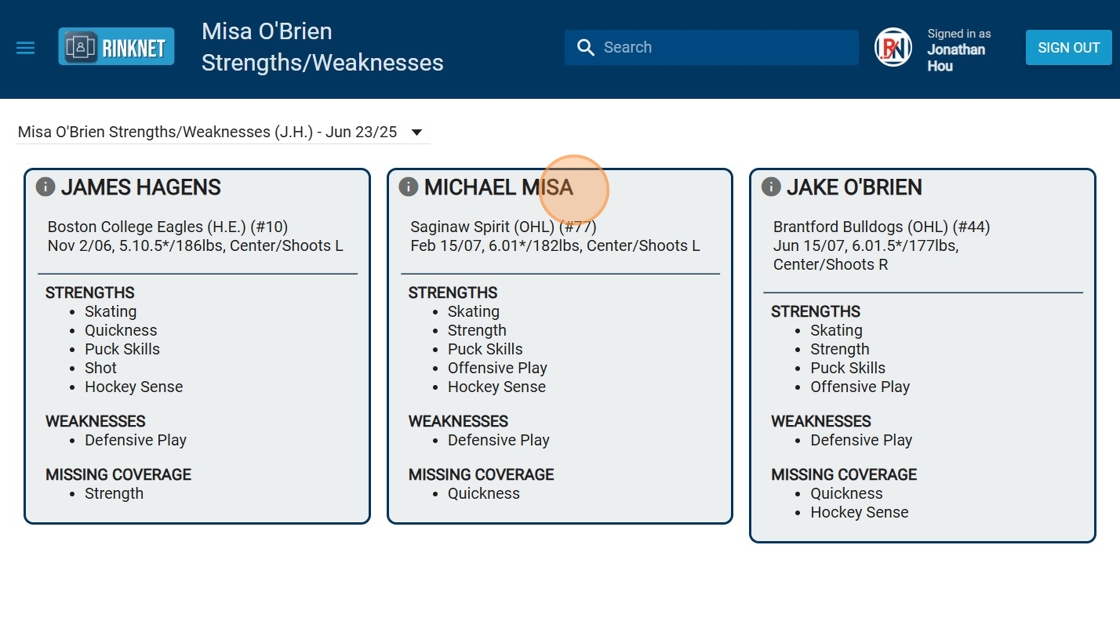 RINKNET

Misa O'Brien Strengths/Weaknesses

Search

RN

Signed in as Jonathan Hou

SIGN OUT

Misa O'Brien Strengths/Weaknesses (J.H.) - Jun 23/25

JAMES HAGENS

Boston College Eagles (H.E.) (#10)
Nov 2/06, 5.10.5*/186lbs, Center/Shoots L

STRENGTHS
- Skating
- Quickness
- Puck Skills
- Shot
- Hockey Sense

WEAKNESSES
- Defensive Play

MISSING COVERAGE
- Strength

MICHAEL MISA

Saginaw Spirit (OHL) (#77)
Feb 15/07, 6.01*/182lbs, Center/Shoots L

STRENGTHS
- Skating
- Strength
- Puck Skills
- Offensive Play
- Hockey Sense

WEAKNESSES
- Defensive Play

MISSING COVERAGE
- Quickness

JAKE O'BRIEN

Brantford Bulldogs (OHL) (#44)
Jun 15/07, 6.01.5*/177lbs, Center/Shoots R

STRENGTHS
- Skating
- Strength
- Puck Skills
- Offensive Play

WEAKNESSES
- Defensive Play

MISSING COVERAGE
- Quickness
- Hockey Sense